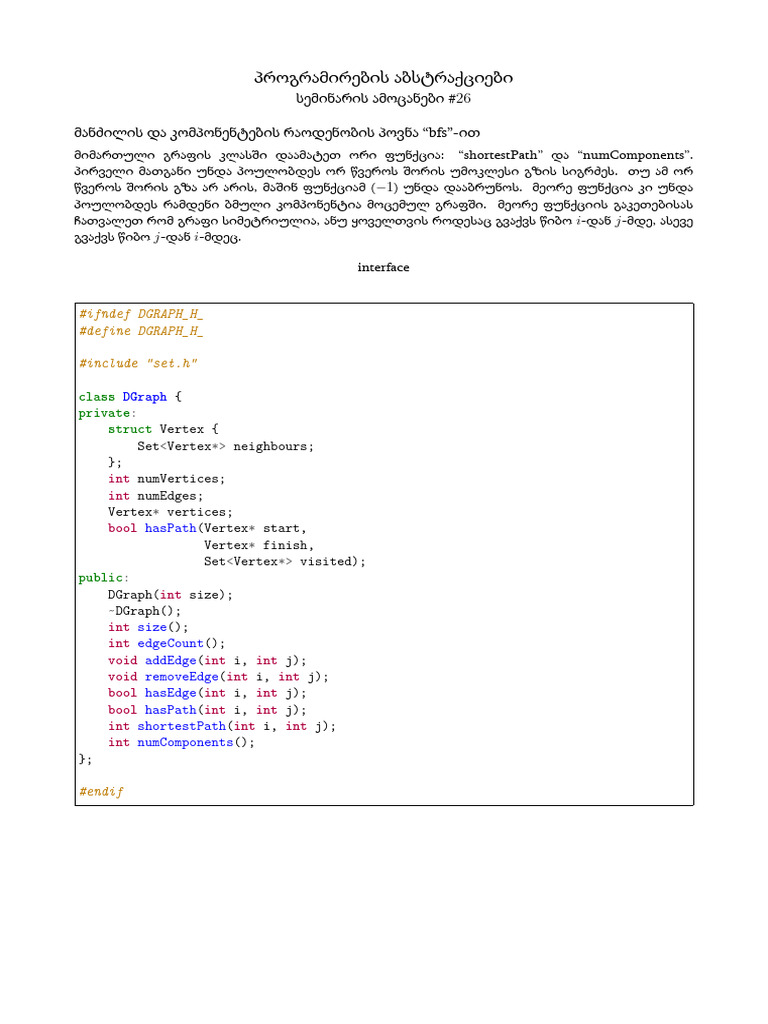 პროგრამირების აბსტრაქციები
სემინარის ამოცანები #26

მანძილის და კომპონენტების რაოდენობის პოვნა "bfs"-ით

მიმართული გრაფის კლასში დაამატეთ ორი ფუნქცია: "shortestPath" და "numComponents". პირველი მათგანი უნდა პოულობდეს ორ წვეროს შორის უმოკლესი გზის სიგრძეს. თუ ამ ორ წვეროს შორის გზა არ არის, მაშინ ფუნქციამ $(-1)$ უნდა დააბრუნოს. მეორე ფუნქცია კი უნდა პოულობდეს რამდენი ბმული კომპონენტია მოცემულ გრაფში. მეორე ფუნქციის გაკეთებისას ჩათვალეთ რომ გრაფი სიმეტრიულია, ანუ ყოველთვის როდესაც გვაქვს წიბო $i$-დან $j$-მდე, ასევე გვაქვს წიბო $j$-დან $i$-მდეც.

interface

#ifndef DGRAPH_H_
#define DGRAPH_H_

#include "set.h"

class DGraph {
private:
    struct Vertex {
        Set<Vertex*> neighbours;
    };
    int numVertices;
    int numEdges;
    Vertex* vertices;
    bool hasPath(Vertex* start,
                 Vertex* finish,
                 Set<Vertex*> visited);
public:
    DGraph(int size);
    ~DGraph();
    int size();
    int edgeCount();
    void addEdge(int i, int j);
    void removeEdge(int i, int j);
    bool hasEdge(int i, int j);
    bool hasPath(int i, int j);
    int shortestPath(int i, int j);
    int numComponents();
};

#endif